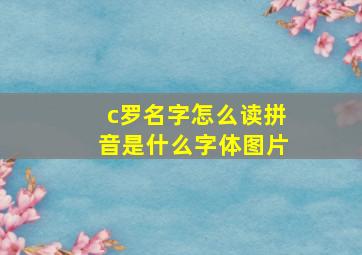 c罗名字怎么读拼音是什么字体图片